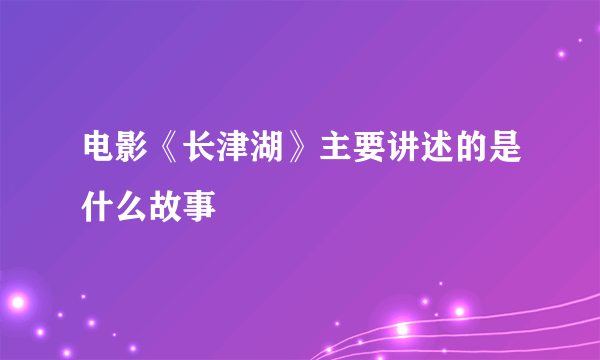 电影《长津湖》主要讲述的是什么故事